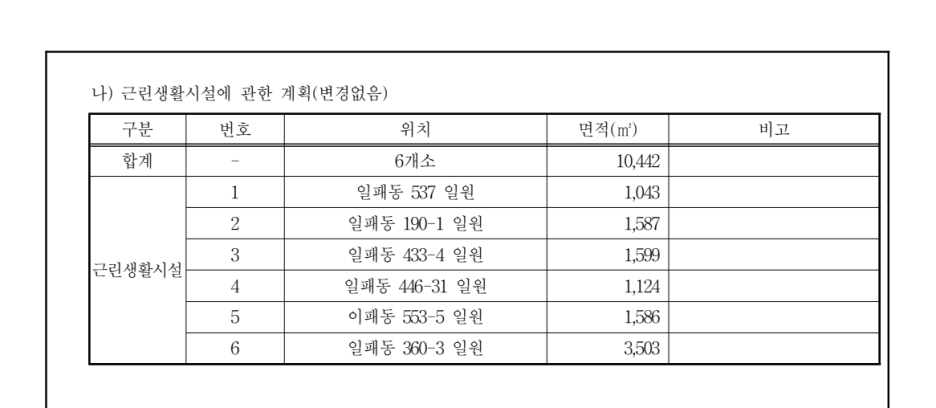 나) 근린생활시설에 관한 계획(변경없음)

| 구분 | 번호 | 위치 | 면적(㎡) | 비고 |
|---|---|---|---|---|
| 합계 | - | 6개소 | 10,442 | |
| 근린생활시설 | 1 | 일패동 537 일원 | 1,043 | |
| | 2 | 일패동 190-1 일원 | 1,587 | |
| | 3 | 일패동 433-4 일원 | 1,599 | |
| | 4 | 일패동 446-31 일원 | 1,124 | |
| | 5 | 이패동 553-5 일원 | 1,586 | |
| | 6 | 일패동 360-3 일원 | 3,503 | |